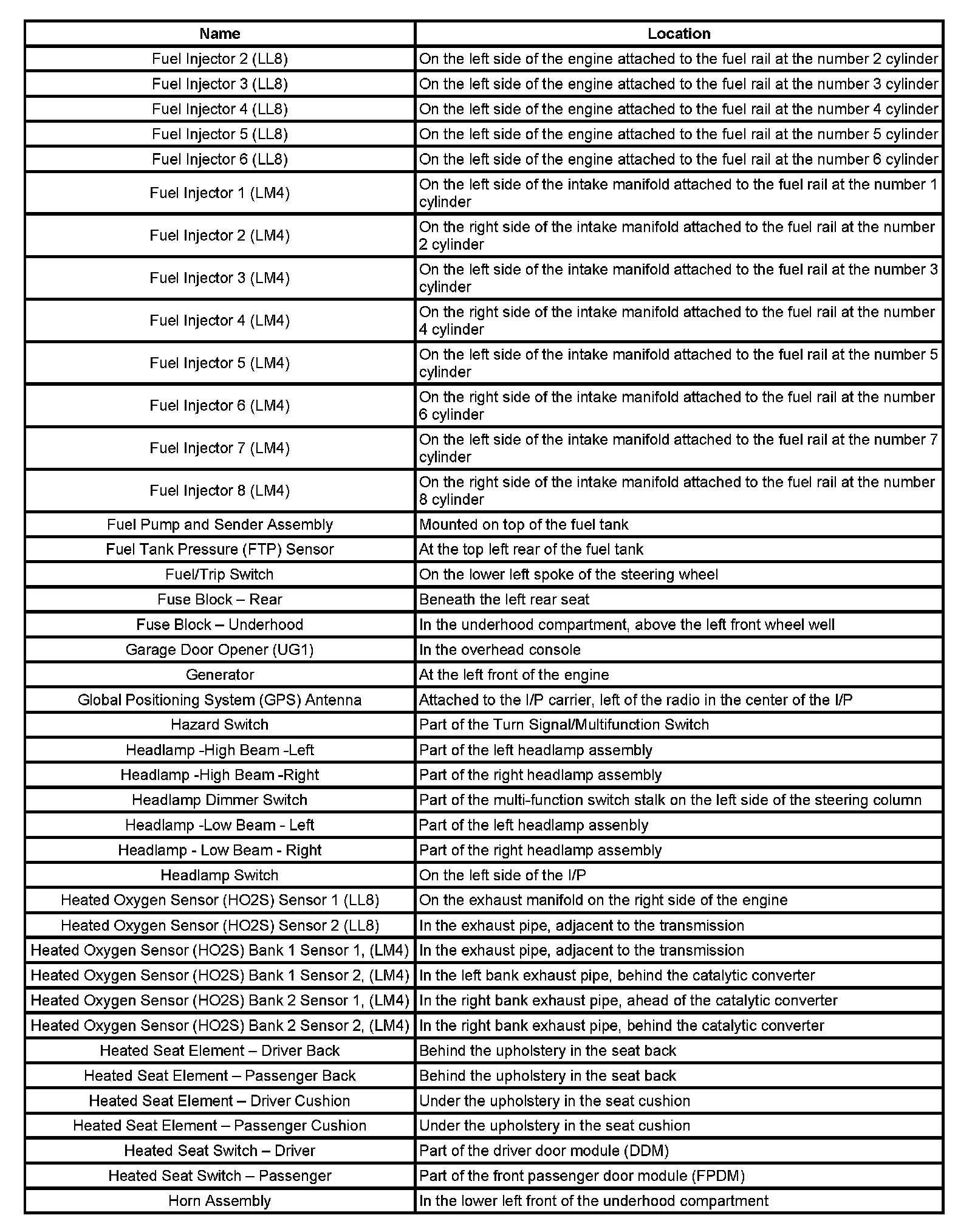 | Name | Location |
|---|---|
| Fuel Injector 2 (LL8) | On the left side of the engine attached to the fuel rail at the number 2 cylinder |
| Fuel Injector 3 (LL8) | On the left side of the engine attached to the fuel rail at the number 3 cylinder |
| Fuel Injector 4 (LL8) | On the left side of the engine attached to the fuel rail at the number 4 cylinder |
| Fuel Injector 5 (LL8) | On the left side of the engine attached to the fuel rail at the number 5 cylinder |
| Fuel Injector 6 (LL8) | On the left side of the engine attached to the fuel rail at the number 6 cylinder |
| Fuel Injector 1 (LM4) | On the left side of the intake manifold attached to the fuel rail at the number 1 cylinder |
| Fuel Injector 2 (LM4) | On the right side of the intake manifold attached to the fuel rail at the number 2 cylinder |
| Fuel Injector 3 (LM4) | On the left side of the intake manifold attached to the fuel rail at the number 3 cylinder |
| Fuel Injector 4 (LM4) | On the right side of the intake manifold attached to the fuel rail at the number 4 cylinder |
| Fuel Injector 5 (LM4) | On the left side of the intake manifold attached to the fuel rail at the number 5 cylinder |
| Fuel Injector 6 (LM4) | On the right side of the intake manifold attached to the fuel rail at the number 6 cylinder |
| Fuel Injector 7 (LM4) | On the left side of the intake manifold attached to the fuel rail at the number 7 cylinder |
| Fuel Injector 8 (LM4) | On the right side of the intake manifold attached to the fuel rail at the number 8 cylinder |
| Fuel Pump and Sender Assembly | Mounted on top of the fuel tank |
| Fuel Tank Pressure (FTP) Sensor | At the top left rear of the fuel tank |
| Fuel/Trip Switch | On the lower left spoke of the steering wheel |
| Fuse Block – Rear | Beneath the left rear seat |
| Fuse Block – Underhood | In the underhood compartment, above the left front wheel well |
| Garage Door Opener (UG1) | In the overhead console |
| Generator | At the left front of the engine |
| Global Positioning System (GPS) Antenna | Attached to the I/P carrier, left of the radio in the center of the I/P |
| Hazard Switch | Part of the Turn Signal/Multifunction Switch |
| Headlamp -High Beam -Left | Part of the left headlamp assembly |
| Headlamp -High Beam -Right | Part of the right headlamp assembly |
| Headlamp Dimmer Switch | Part of the multi-function switch stalk on the left side of the steering column |
| Headlamp -Low Beam - Left | Part of the left headlamp assenbly |
| Headlamp - Low Beam - Right | Part of the right headlamp assembly |
| Headlamp Switch | On the left side of the I/P |
| Heated Oxygen Sensor (HO2S) Sensor 1 (LL8) | On the exhaust manifold on the right side of the engine |
| Heated Oxygen Sensor (HO2S) Sensor 2 (LL8) | In the exhaust pipe, adjacent to the transmission |
| Heated Oxygen Sensor (HO2S) Bank 1 Sensor 1, (LM4) | In the exhaust pipe, adjacent to the transmission |
| Heated Oxygen Sensor (HO2S) Bank 1 Sensor 2, (LM4) | In the left bank exhaust pipe, behind the catalytic converter |
| Heated Oxygen Sensor (HO2S) Bank 2 Sensor 1, (LM4) | In the right bank exhaust pipe, ahead of the catalytic converter |
| Heated Oxygen Sensor (HO2S) Bank 2 Sensor 2, (LM4) | In the right bank exhaust pipe, behind the catalytic converter |
| Heated Seat Element – Driver Back | Behind the upholstery in the seat back |
| Heated Seat Element – Passenger Back | Behind the upholstery in the seat back |
| Heated Seat Element – Driver Cushion | Under the upholstery in the seat cushion |
| Heated Seat Element – Passenger Cushion | Under the upholstery in the seat cushion |
| Heated Seat Switch – Driver | Part of the driver door module (DDM) |
| Heated Seat Switch – Passenger | Part of the front passenger door module (FPDM) |
| Horn Assembly | In the lower left front of the underhood compartment |